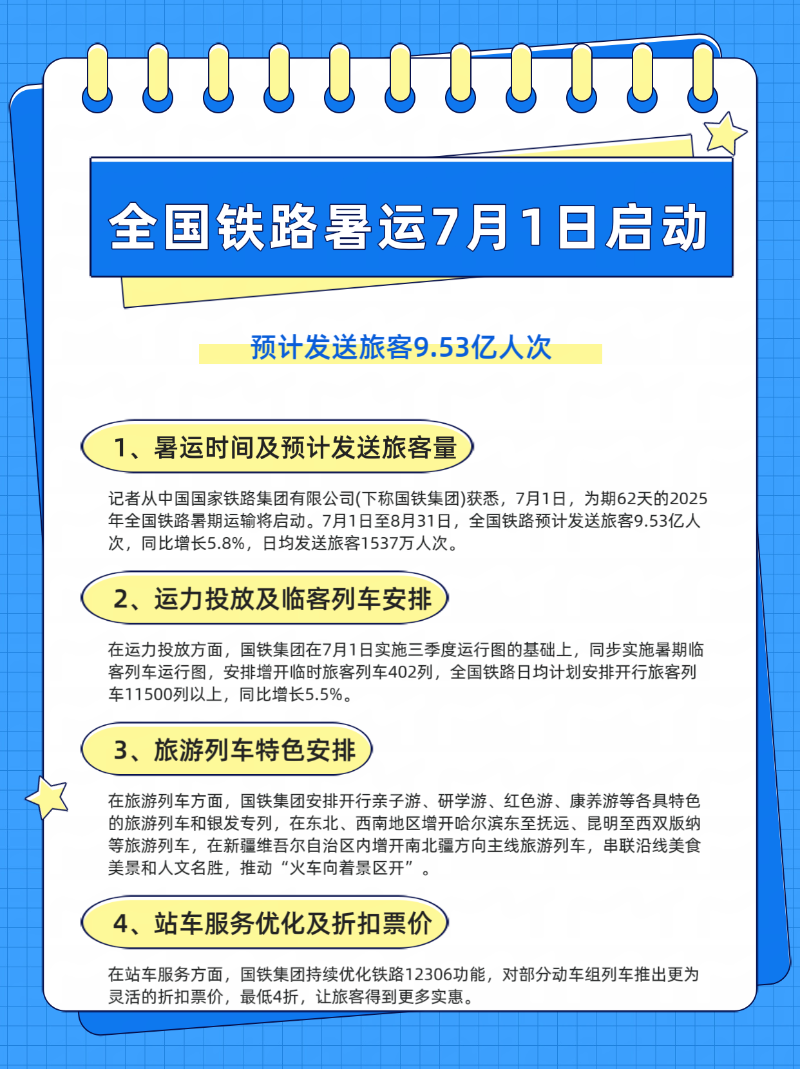 全国铁路暑运7月1日启动

预计发送旅客9.53亿人次

1、暑运时间及预计发送旅客量

记者从中国国家铁路集团有限公司(下称国铁集团)获悉，7月1日，为期62天的2025年全国铁路暑期运输将启动。7月1日至8月31日，全国铁路预计发送旅客9.53亿人次，同比增长5.8%，日均发送旅客1537万人次。

2、运力投放及临客列车安排

在运力投放方面，国铁集团在7月1日实施三季度运行图的基础上，同步实施暑期临客列车运行图，安排增开临时旅客列车402列，全国铁路日均计划安排开行旅客列车11500列以上，同比增长5.5%。

3、旅游列车特色安排

在旅游列车方面，国铁集团安排开行亲子游、研学游、红色游、康养游等各具特色的旅游列车和银发专列，在东北、西南地区增开哈尔滨东至抚远、昆明至西双版纳等旅游列车，在新疆维吾尔自治区内增开南北疆方向主线旅游列车，串联沿线美食美景和人文名胜，推动“火车向着景区开”。

4、站车服务优化及折扣票价

在站车服务方面，国铁集团持续优化铁路12306功能，对部分动车组列车推出更为灵活的折扣票价，最低4折，让旅客得到更多实惠。